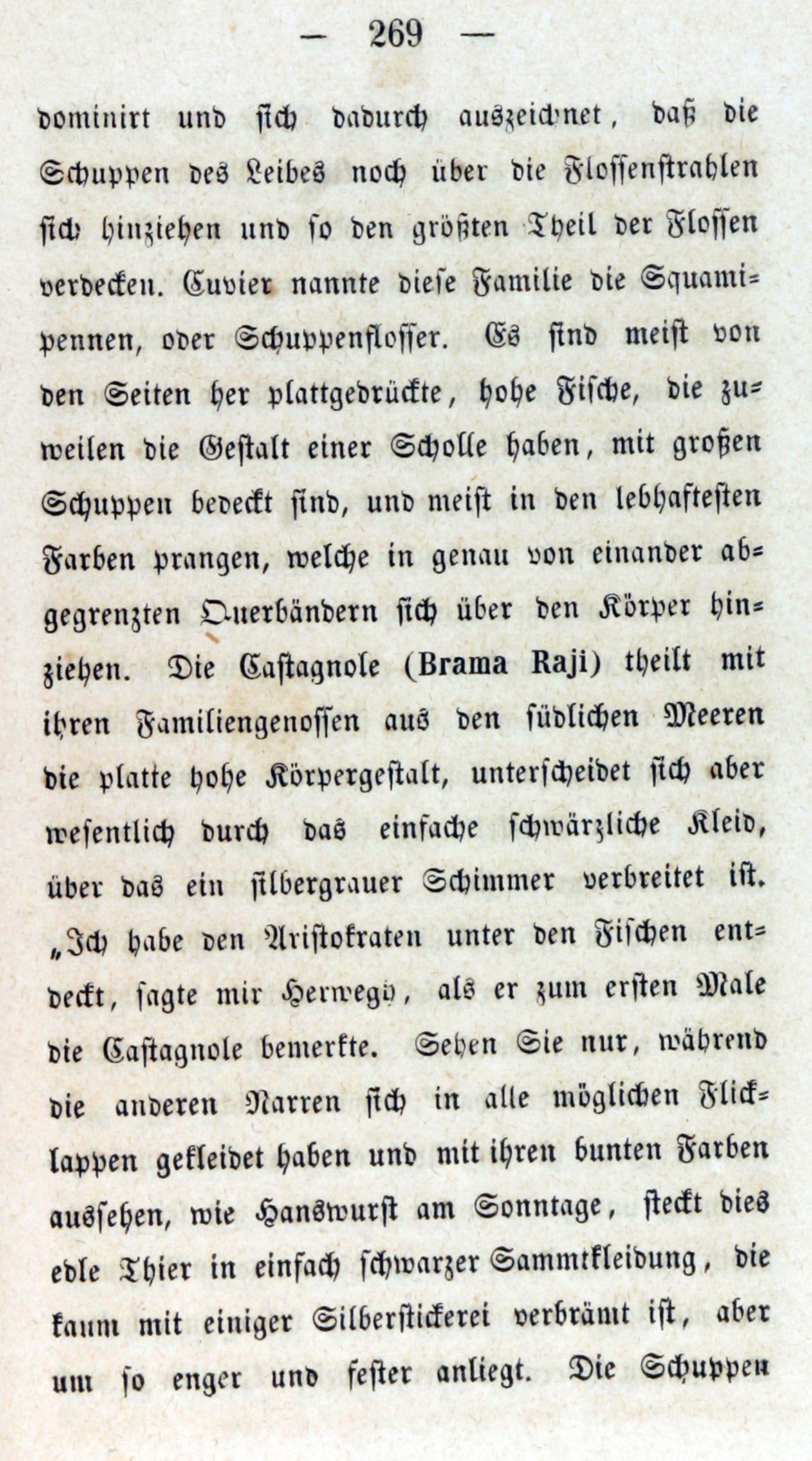 — 269 —

dominirt und sich dadurch auszeichnet, daß die Schuppen des Leibes noch über die Flossenstrahlen sich hinziehen und so den größten Theil der Flossen verdecken. Cuvier nannte diese Familie die Squamipennen, oder Schuppenflosser. Es sind meist von den Seiten her plattgedrückte, hohe Fische, die zuweilen die Gestalt einer Scholle haben, mit großen Schuppen bedeckt sind, und meist in den lebhaftesten Farben prangen, welche in genau von einander abgegrenzten Querbändern sich über den Körper hinziehen. Die Castagnole (Brama Raji) theilt mit ihren Familiengenossen aus den südlichen Meeren die platte hohe Körpergestalt, unterscheidet sich aber wesentlich durch das einfache schwärzliche Kleid, über das ein silbergrauer Schimmer verbreitet ist. „Ich habe den Aristokraten unter den Fischen entdeckt, sagte mir Herwegh, als er zum ersten Male die Castagnole bemerkte. Sehen Sie nur, während die anderen Narren sich in alle möglichen Flicklappen gekleidet haben und mit ihren bunten Farben aussehen, wie Hanswurst am Sonntage, steckt dies edle Thier in einfach schwarzer Sammtkleidung, die kaum mit einiger Silberstickerei verbrämt ist, aber um so enger und fester anliegt. Die Schuppen